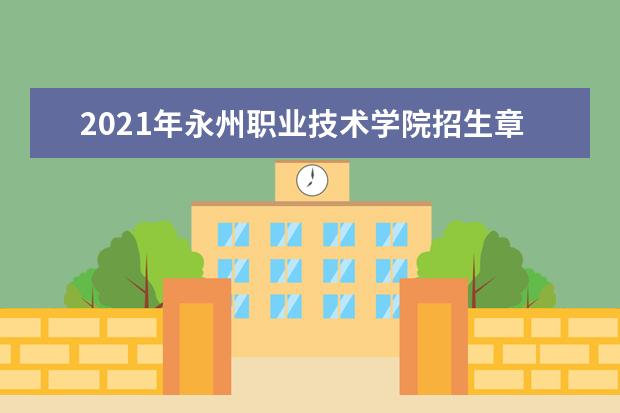 2021年永州职业技术学院招生章